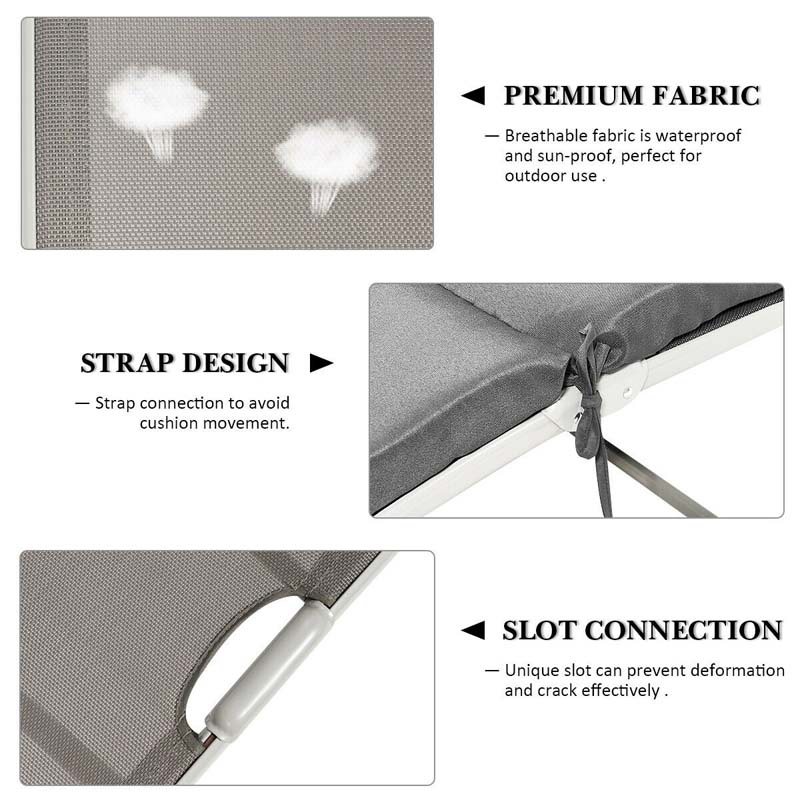 ◄ PREMIUM FABRIC

— Breathable fabric is waterproof and sun-proof, perfect for outdoor use .

STRAP DESIGN ►

— Strap connection to avoid cushion movement.

◄ SLOT CONNECTION

— Unique slot can prevent deformation and crack effectively .